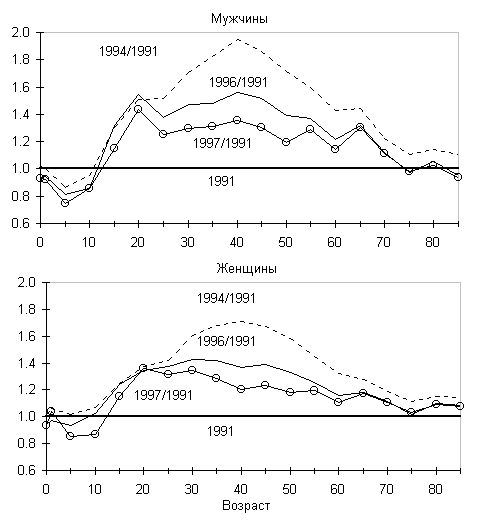 Мужчины

2.0
1.8
1.6
1.4
1.2
1.0
0.8
0.6

1994/1991
1996/1991
1997/1991
1991

0 10 20 30 40 50 60 70 80

Женщины

2.0
1.8
1.6
1.4
1.2
1.0
0.8
0.6

1994/1991
1996/1991
1997/1991
1991

0 10 20 30 40 50 60 70 80

Возраст